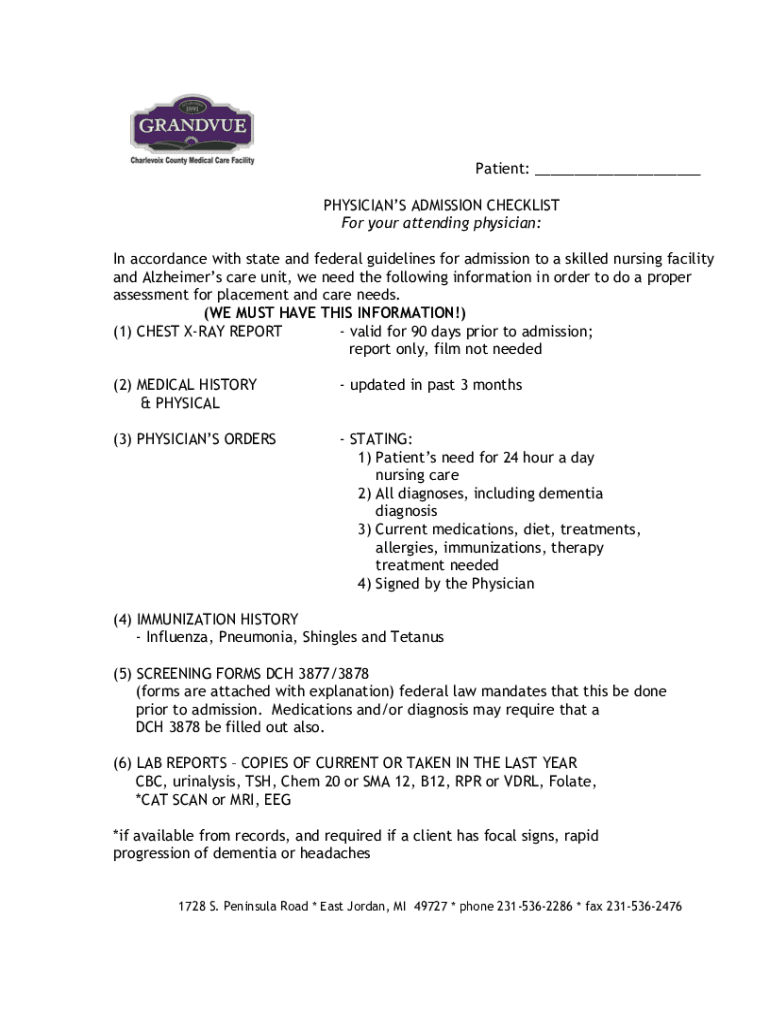 1891
GRANDVUE
Charlevoix County Medical Care Facility

Patient: ____________________

PHYSICIAN'S ADMISSION CHECKLIST
For your attending physician:

In accordance with state and federal guidelines for admission to a skilled nursing facility and Alzheimer's care unit, we need the following information in order to do a proper assessment for placement and care needs.

(WE MUST HAVE THIS INFORMATION!)

(1) CHEST X-RAY REPORT - valid for 90 days prior to admission; report only, film not needed

(2) MEDICAL HISTORY & PHYSICAL - updated in past 3 months

(3) PHYSICIAN'S ORDERS - STATING:
1) Patient's need for 24 hour a day nursing care
2) All diagnoses, including dementia diagnosis
3) Current medications, diet, treatments, allergies, immunizations, therapy treatment needed
4) Signed by the Physician

(4) IMMUNIZATION HISTORY
- Influenza, Pneumonia, Shingles and Tetanus

(5) SCREENING FORMS DCH 3877/3878
(forms are attached with explanation) federal law mandates that this be done prior to admission. Medications and/or diagnosis may require that a DCH 3878 be filled out also.

(6) LAB REPORTS – COPIES OF CURRENT OR TAKEN IN THE LAST YEAR
CBC, urinalysis, TSH, Chem 20 or SMA 12, B12, RPR or VDRL, Folate, *CAT SCAN or MRI, EEG

*if available from records, and required if a client has focal signs, rapid progression of dementia or headaches

1728 S. Peninsula Road * East Jordan, MI 49727 * phone 231-536-2286 * fax 231-536-2476